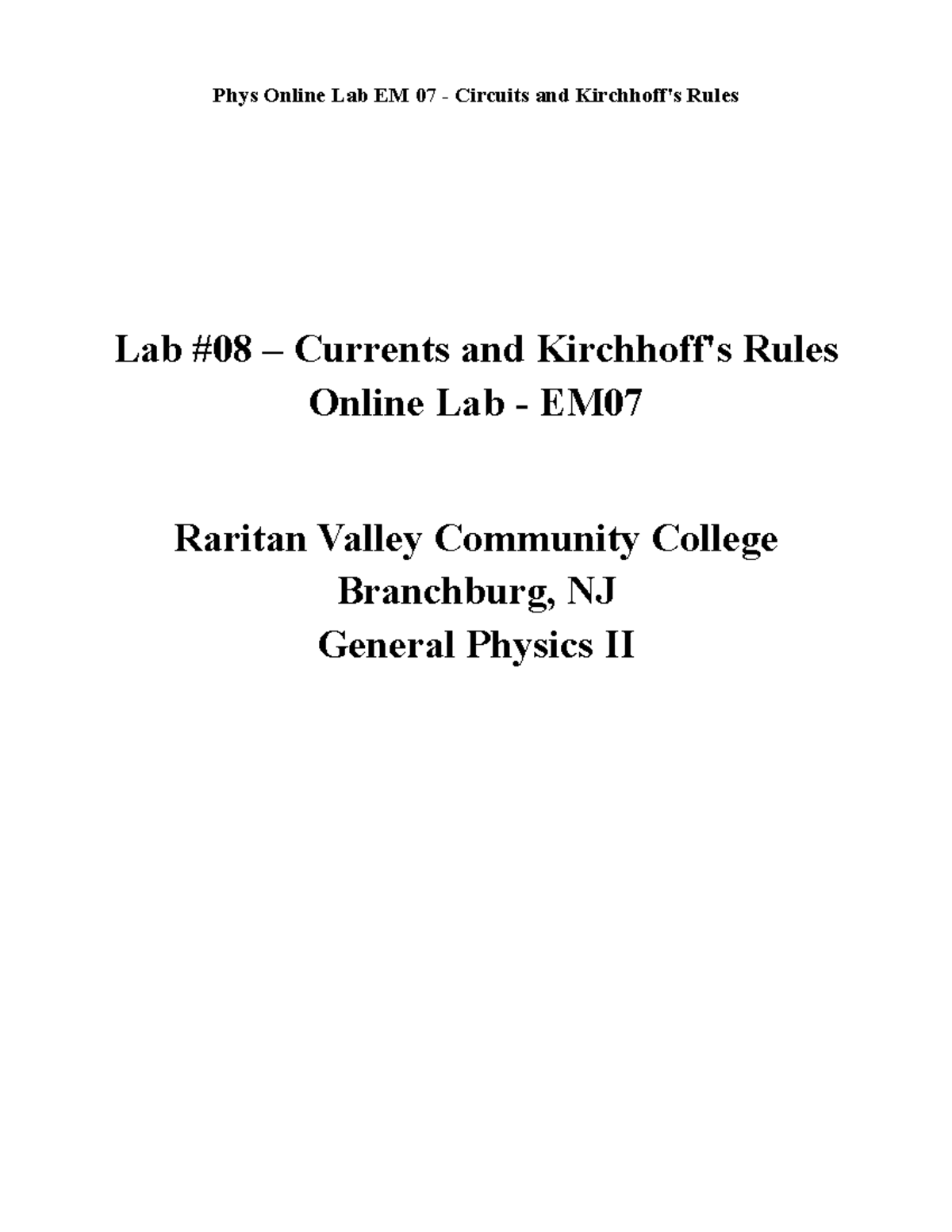 Phys Online Lab EM 07 - Circuits and Kirchhoff's Rules

Lab #08 – Currents and Kirchhoff's Rules
Online Lab - EM07

Raritan Valley Community College
Branchburg, NJ
General Physics II